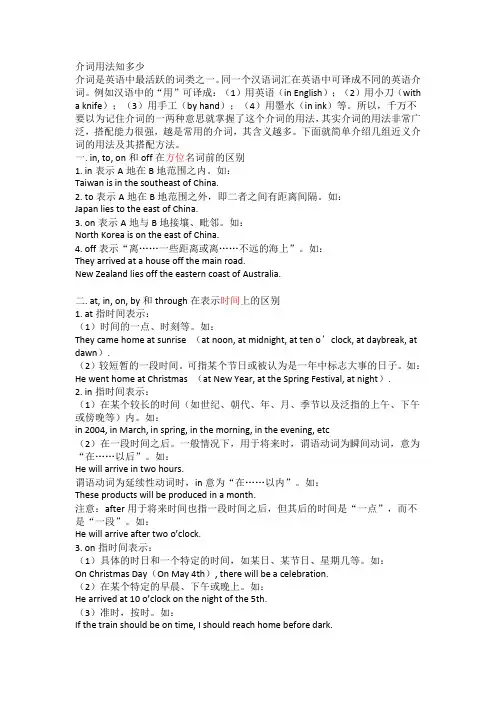 介词用法知多少
介词是英语中最活跃的词类之一。同一个汉语词汇在英语中可译成不同的英语介词。例如汉语中的“用”可译成：（1）用英语（in English）；（2）用小刀（with a knife）；（3）用手工（by hand）；（4）用墨水（in ink）等。所以，千万不要以为记住介词的一两种意思就掌握了这个介词的用法，其实介词的用法非常广泛，搭配能力很强，越是常用的介词，其含义越多。下面就简单介绍几组近义介词的用法及其搭配方法。
一. in, to, on 和 off 在方位名词前的区别
1. in 表示 A 地在 B 地范围之内。如：
Taiwan is in the southeast of China.
2. to 表示 A 地在 B 地范围之外，即二者之间有距离间隔。如：
Japan lies to the east of China.
3. on 表示 A 地与 B 地接壤、毗邻。如：
North Korea is on the east of China.
4. off 表示“离……一些距离或离……不远的海上”。如：
They arrived at a house off the main road.
New Zealand lies off the eastern coast of Australia.

二. at, in, on, by 和 through 在表示时间上的区别
1. at 指时间表示：
（1）时间的一点、时刻等。如：
They came home at sunrise （at noon, at midnight, at ten o’clock, at daybreak, at dawn）.
（2）较短暂的一段时间。可指某个节日或被认为是一年中标志大事的日子。如：
He went home at Christmas （at New Year, at the Spring Festival, at night）.
2. in 指时间表示：
（1）在某个较长的时间（如世纪、朝代、年、月、季节以及泛指的上午、下午或傍晚等）内。如：
in 2004, in March, in spring, in the morning, in the evening, etc
（2）在一段时间之后。一般情况下，用于将来时，谓语动词为瞬间动词，意为“在……以后”。如：
He will arrive in two hours.
谓语动词为延续性动词时，in 意为“在……以内”。如：
These products will be produced in a month.
注意：after 用于将来时间也指一段时间之后，但其后的时间是“一点”，而不是“一段”。如：
He will arrive after two o'clock.
3. on 指时间表示：
（1）具体的时日和一个特定的时间，如某日、某节日、星期几等。如：
On Christmas Day（On May 4th）, there will be a celebration.
（2）在某个特定的早晨、下午或晚上。如：
He arrived at 10 o'clock on the night of the 5th.
（3）准时，按时。如：
If the train should be on time, I should reach home before dark.